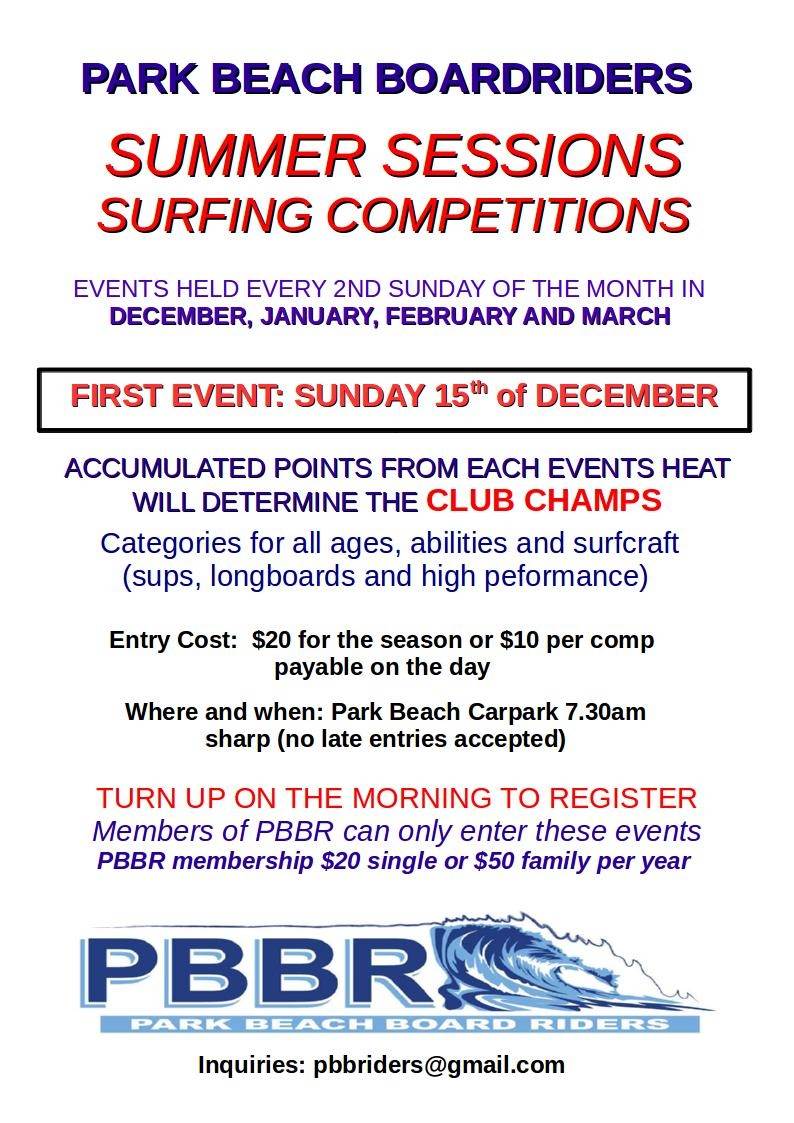 PARK BEACH BOARDRIDERS

SUMMER SESSIONS
SURFING COMPETITIONS

EVENTS HELD EVERY 2ND SUNDAY OF THE MONTH IN
DECEMBER, JANUARY, FEBRUARY AND MARCH

FIRST EVENT: SUNDAY 15th of DECEMBER

ACCUMULATED POINTS FROM EACH EVENTS HEAT WILL DETERMINE THE CLUB CHAMPS

Categories for all ages, abilities and surfcraft (sups, longboards and high peformance)

Entry Cost: $20 for the season or $10 per comp payable on the day

Where and when: Park Beach Carpark 7.30am sharp (no late entries accepted)

TURN UP ON THE MORNING TO REGISTER
Members of PBBR can only enter these events
PBBR membership $20 single or $50 family per year

PBBR
PARK BEACH BOARD RIDERS

Inquiries: pbbriders@gmail.com